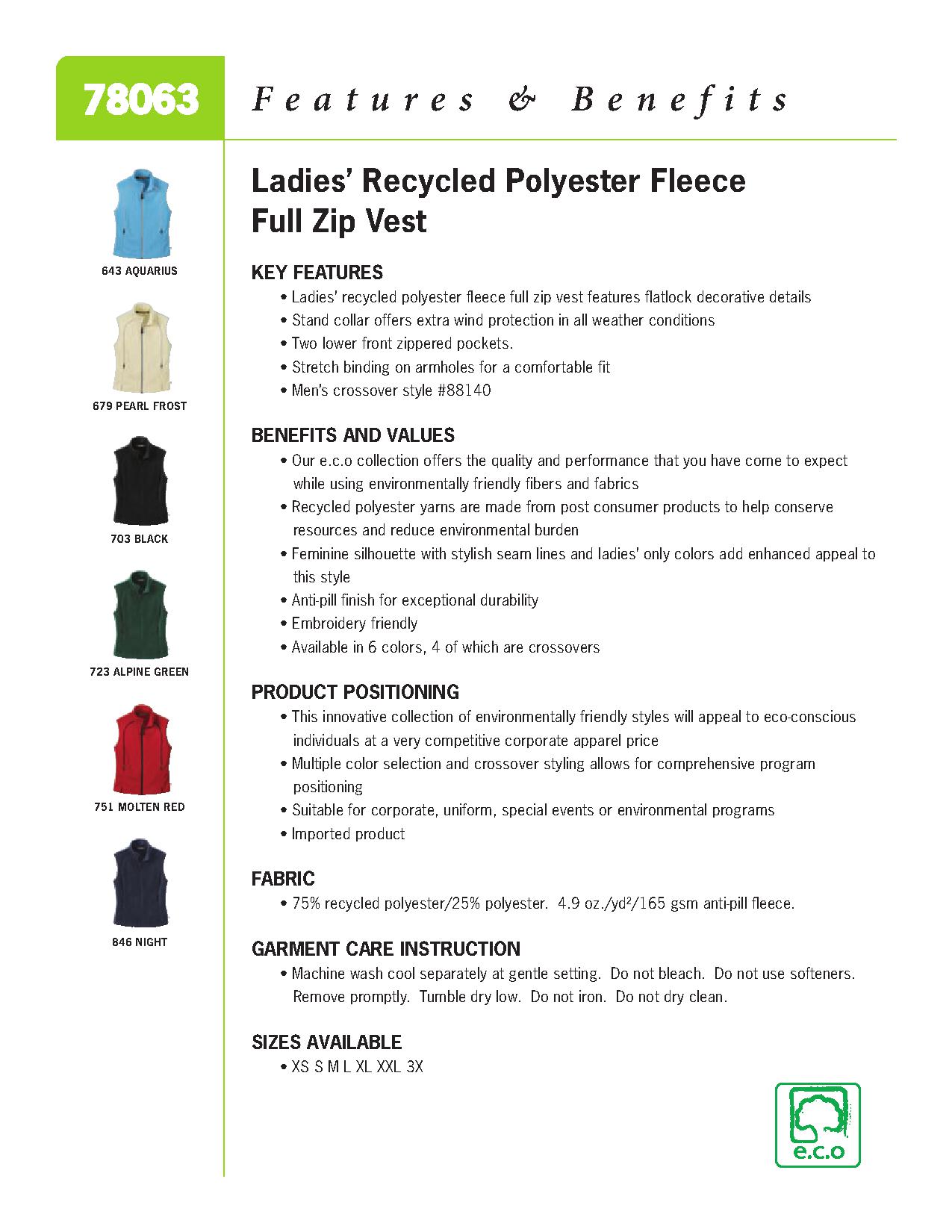 78063 Features & Benefits

643 AQUARIUS

679 PEARL FROST

703 BLACK

723 ALPINE GREEN

751 MOLTEN RED

846 NIGHT

Ladies' Recycled Polyester Fleece Full Zip Vest

KEY FEATURES
• Ladies' recycled polyester fleece full zip vest features flatlock decorative details
• Stand collar offers extra wind protection in all weather conditions
• Two lower front zippered pockets.
• Stretch binding on armholes for a comfortable fit
• Men's crossover style #88140

BENEFITS AND VALUES
• Our e.c.o collection offers the quality and performance that you have come to expect while using environmentally friendly fibers and fabrics
• Recycled polyester yarns are made from post consumer products to help conserve resources and reduce environmental burden
• Feminine silhouette with stylish seam lines and ladies' only colors add enhanced appeal to this style
• Anti-pill finish for exceptional durability
• Embroidery friendly
• Available in 6 colors, 4 of which are crossovers

PRODUCT POSITIONING
• This innovative collection of environmentally friendly styles will appeal to eco-conscious individuals at a very competitive corporate apparel price
• Multiple color selection and crossover styling allows for comprehensive program positioning
• Suitable for corporate, uniform, special events or environmental programs
• Imported product

FABRIC
• 75% recycled polyester/25% polyester. 4.9 oz./yd$^2$/165 gsm anti-pill fleece.

GARMENT CARE INSTRUCTION
• Machine wash cool separately at gentle setting. Do not bleach. Do not use softeners. Remove promptly. Tumble dry low. Do not iron. Do not dry clean.

SIZES AVAILABLE
• XS S M L XL XXL 3X

e.c.o